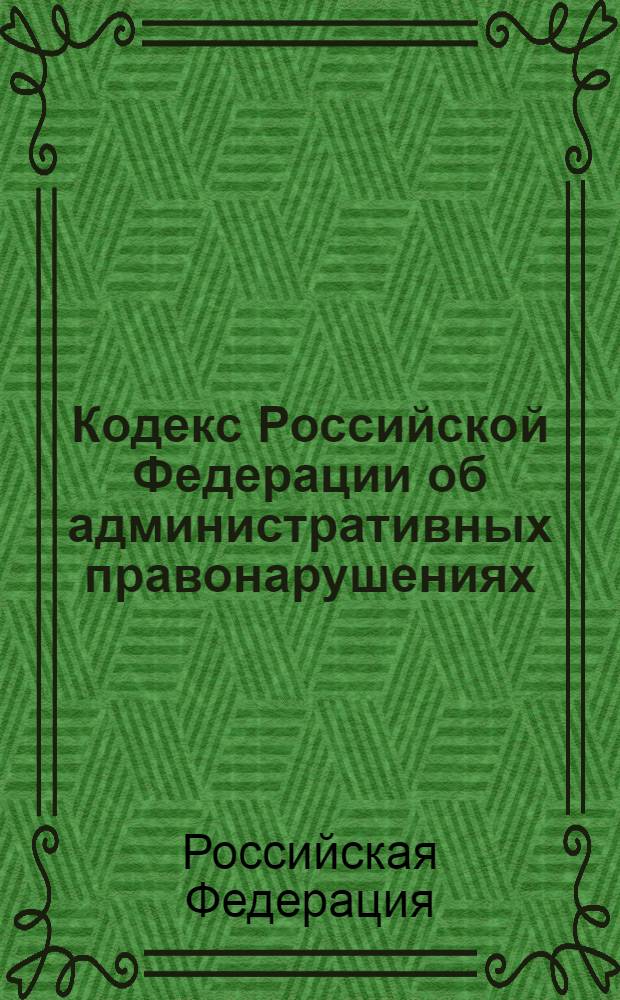 Кодекс Российской Федерации об административных правонарушениях

Российская Федерация